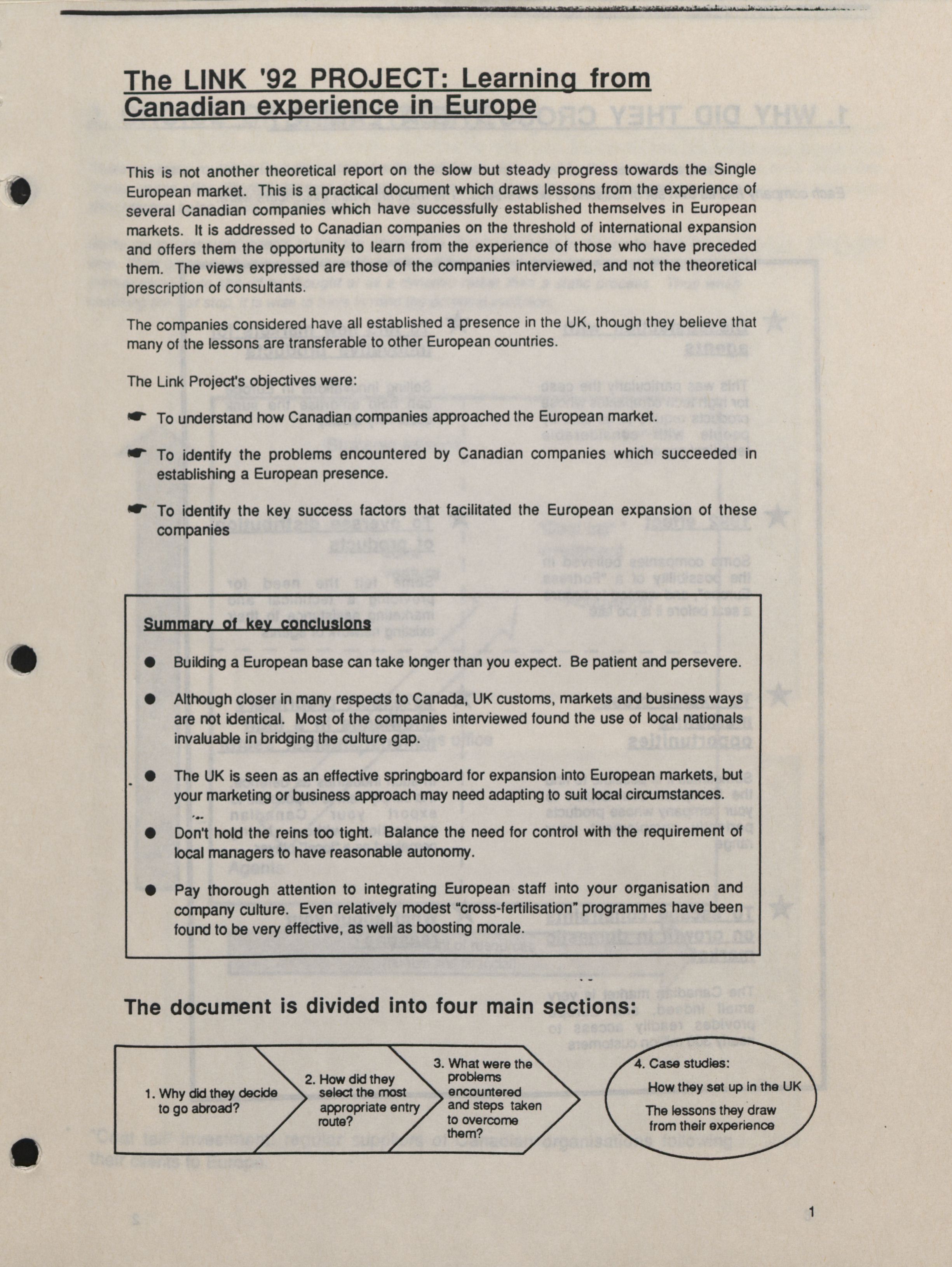 The LINK '92 PROJECT: Learning from Canadian experience in Europe

This is not another theoretical report on the slow but steady progress towards the Single European market. This is a practical document which draws lessons from the experience of several Canadian companies which have successfully established themselves in European markets. It is addressed to Canadian companies on the threshold of international expansion and offers them the opportunity to learn from the experience of those who have preceded them. The views expressed are those of the companies interviewed, and not the theoretical prescription of consultants.

The companies considered have all established a presence in the UK, though they believe that many of the lessons are transferable to other European countries.

The Link Project's objectives were:

☛ To understand how Canadian companies approached the European market.

☛ To identify the problems encountered by Canadian companies which succeeded in establishing a European presence.

☛ To identify the key success factors that facilitated the European expansion of these companies

Summary of key conclusions

● Building a European base can take longer than you expect. Be patient and persevere.

● Although closer in many respects to Canada, UK customs, markets and business ways are not identical. Most of the companies interviewed found the use of local nationals invaluable in bridging the culture gap.

● The UK is seen as an effective springboard for expansion into European markets, but your marketing or business approach may need adapting to suit local circumstances.

● Don't hold the reins too tight. Balance the need for control with the requirement of local managers to have reasonable autonomy.

● Pay thorough attention to integrating European staff into your organisation and company culture. Even relatively modest "cross-fertilisation" programmes have been found to be very effective, as well as boosting morale.

The document is divided into four main sections:

1. Why did they decide to go abroad?

2. How did they select the most appropriate entry route?

3. What were the problems encountered and steps taken to overcome them?

4. Case studies:
How they set up in the UK
The lessons they draw from their experience

1